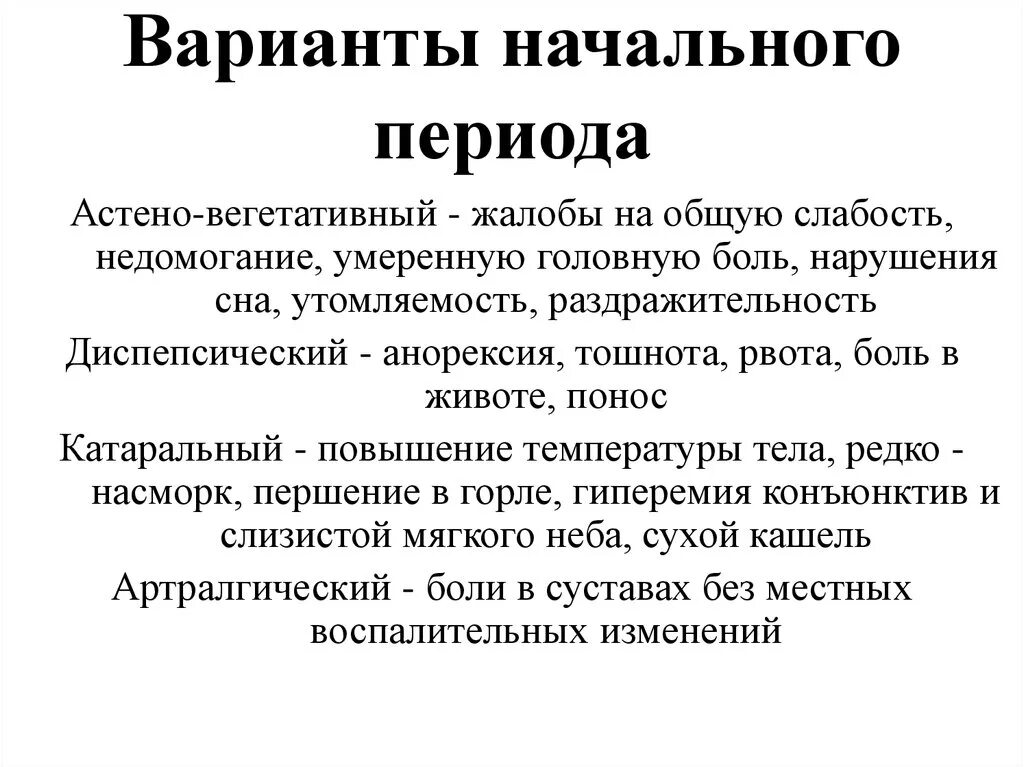 Варианты начального периода

Астено-вегетативный - жалобы на общую слабость, недомогание, умеренную головную боль, нарушения сна, утомляемость, раздражительность

Диспепсический - анорексия, тошнота, рвота, боль в животе, понос

Катаральный - повышение температуры тела, редко - насморк, першение в горле, гиперемия конъюнктив и слизистой мягкого неба, сухой кашель

Артралгический - боли в суставах без местных воспалительных изменений